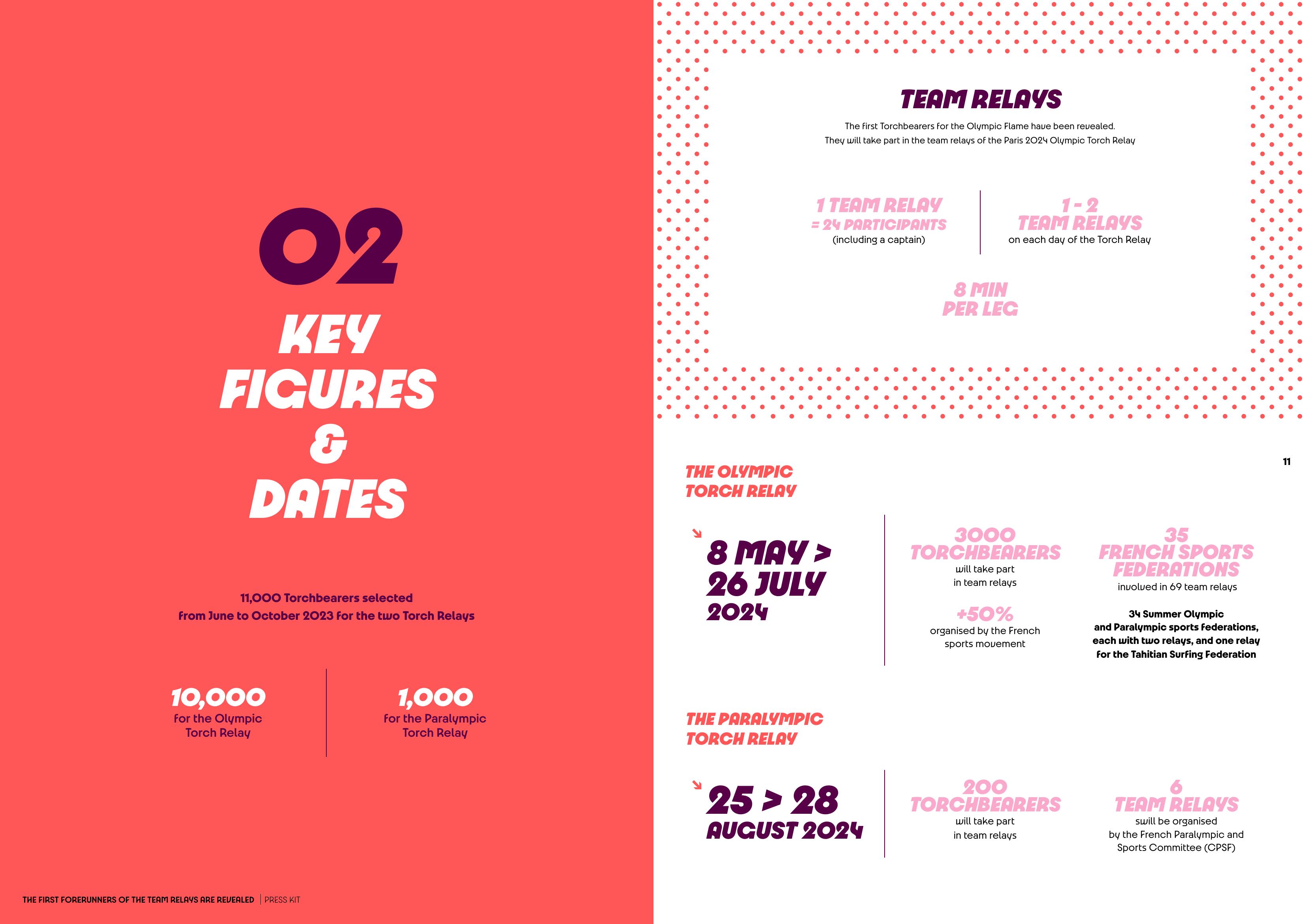 02

KEY FIGURES & DATES

11,000 Torchbearers selected from June to October 2023 for the two Torch Relays

10,000
for the Olympic Torch Relay

1,000
for the Paralympic Torch Relay

THE FIRST FORERUNNERS OF THE TEAM RELAYS ARE REVEALED | PRESS KIT

TEAM RELAYS

The first Torchbearers for the Olympic Flame have been revealed.
They will take part in the team relays of the Paris 2024 Olympic Torch Relay

1 TEAM RELAY
= 24 PARTICIPANTS
(including a captain)

1 - 2
TEAM RELAYS
on each day of the Torch Relay

8 MIN
PER LEG

11

THE OLYMPIC TORCH RELAY

8 MAY > 26 JULY 2024

3000
TORCHBEARERS
will take part in team relays

+50%
organised by the French sports movement

35
FRENCH SPORTS FEDERATIONS
involved in 69 team relays

34 Summer Olympic and Paralympic sports federations, each with two relays, and one relay for the Tahitian Surfing Federation

THE PARALYMPIC TORCH RELAY

25 > 28 AUGUST 2024

200
TORCHBEARERS
will take part in team relays

6
TEAM RELAYS
swill be organised by the French Paralympic and Sports Committee (CPSF)